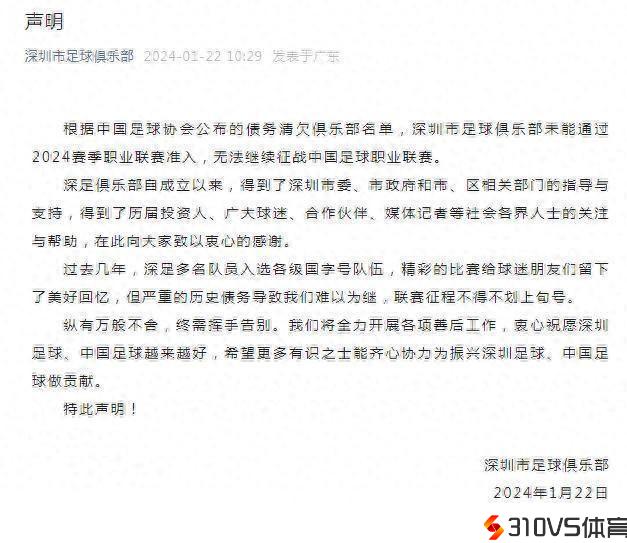 声明

深圳市足球俱乐部 2024-01-22 10:29 发表于广东

根据中国足球协会公布的债务清欠俱乐部名单，深圳市足球俱乐部未能通过2024赛季职业联赛准入，无法继续征战中国足球职业联赛。

深足俱乐部自成立以来，得到了深圳市委、市政府和市、区相关部门的指导与支持，得到了历届投资人、广大球迷、合作伙伴、媒体记者等社会各界人士的关注与帮助，在此向大家致以衷心的感谢。

过去几年，深足多名队员入选各级国字号队伍，精彩的比赛给球迷朋友们留下了美好回忆，但严重的历史债务导致我们难以为继，联赛征程不得不划上句号。

纵有万般不舍，终需挥手告别。我们将全力开展各项善后工作，衷心祝愿深圳足球、中国足球越来越好，希望更多有识之士能齐心协力为振兴深圳足球、中国足球做贡献。

特此声明！

深圳市足球俱乐部
2024年1月22日

310VS体育